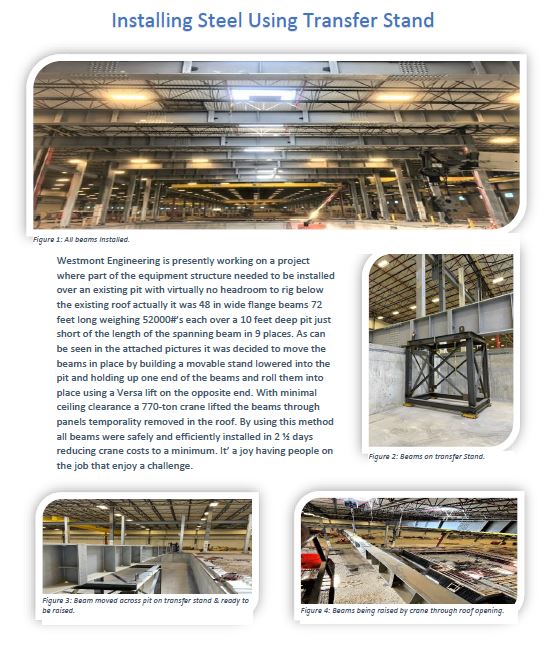 Installing Steel Using Transfer Stand

Figure 1: All beams installed.

Westmont Engineering is presently working on a project where part of the equipment structure needed to be installed over an existing pit with virtually no headroom to rig below the existing roof actually it was 48 in wide flange beams 72 feet long weighing 52000#'s each over a 10 feet deep pit just short of the length of the spanning beam in 9 places. As can be seen in the attached pictures it was decided to move the beams in place by building a movable stand lowered into the pit and holding up one end of the beams and roll them into place using a Versa lift on the opposite end. With minimal ceiling clearance a 770-ton crane lifted the beams through panels temporality removed in the roof. By using this method all beams were safely and efficiently installed in 2 ½ days reducing crane costs to a minimum. It' a joy having people on the job that enjoy a challenge.

Figure 2: Beams on transfer Stand.

Figure 3: Beam moved across pit on transfer stand & ready to be raised.

Figure 4: Beams being raised by crane through roof opening.